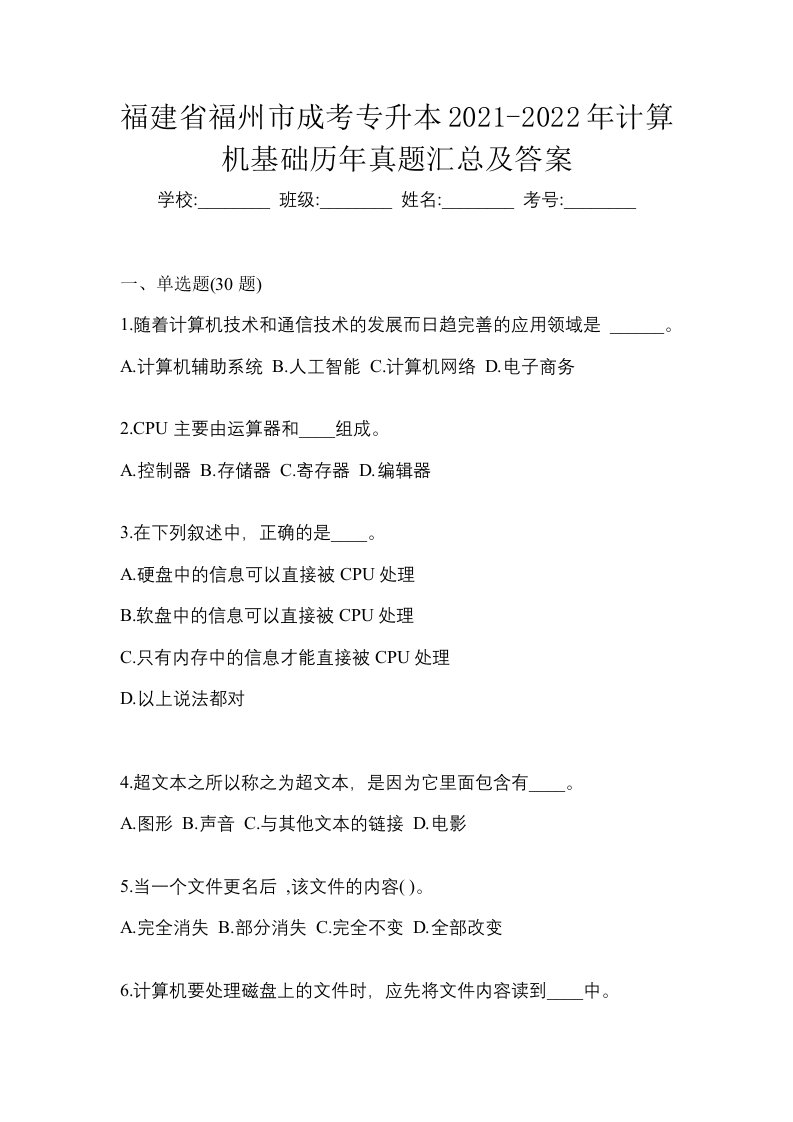 福建省福州市成考专升本2021-2022年计算机基础历年真题汇总及答案

学校:________ 班级:________ 姓名:________ 考号:________

一、单选题(30 题)

1.随着计算机技术和通信技术的发展而日趋完善的应用领域是 ______。

A.计算机辅助系统 B.人工智能 C.计算机网络 D.电子商务

2.CPU 主要由运算器和____组成。

A.控制器 B.存储器 C.寄存器 D.编辑器

3.在下列叙述中，正确的是____。

A.硬盘中的信息可以直接被 CPU 处理

B.软盘中的信息可以直接被 CPU 处理

C.只有内存中的信息才能直接被 CPU 处理

D.以上说法都对

4.超文本之所以称之为超文本，是因为它里面包含有____。

A.图形 B.声音 C.与其他文本的链接 D.电影

5.当一个文件更名后 ,该文件的内容( )。

A.完全消失 B.部分消失 C.完全不变 D.全部改变

6.计算机要处理磁盘上的文件时，应先将文件内容读到____中。